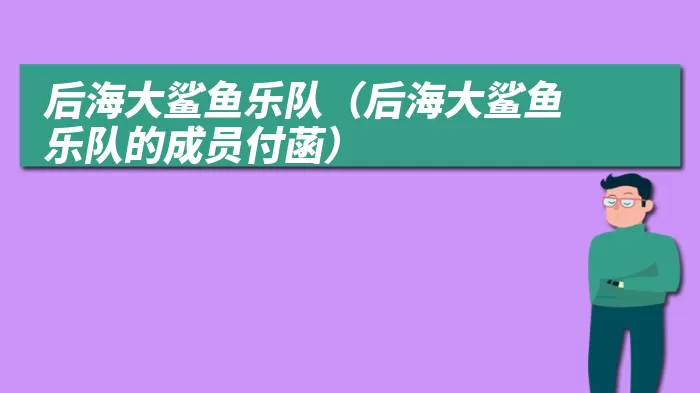 后海大鲨鱼乐队（后海大鲨鱼乐队的成员付菡）